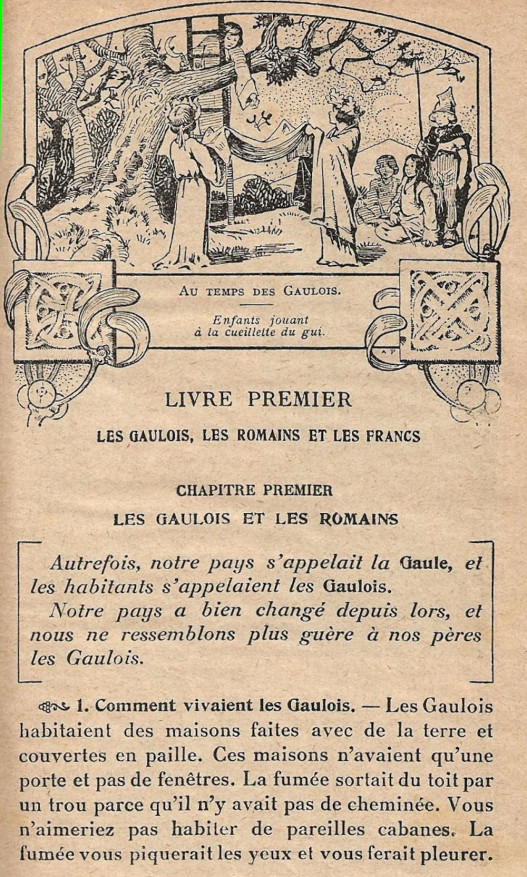 AU TEMPS DES GAULOIS.

Enfants jouant à la cueillette du gui.

LIVRE PREMIER

LES GAULOIS, LES ROMAINS ET LES FRANCS

CHAPITRE PREMIER

LES GAULOIS ET LES ROMAINS

Autrefois, notre pays s'appelait la Gaule, et les habitants s'appelaient les Gaulois.

Notre pays a bien changé depuis lors, et nous ne ressemblons plus guère à nos pères les Gaulois.

1. Comment vivaient les Gaulois. — Les Gaulois habitaient des maisons faites avec de la terre et couvertes en paille. Ces maisons n'avaient qu'une porte et pas de fenêtres. La fumée sortait du toit par un trou parce qu'il n'y avait pas de cheminée. Vous n'aimeriez pas habiter de pareilles cabanes. La fumée vous piquerait les yeux et vous ferait pleurer.